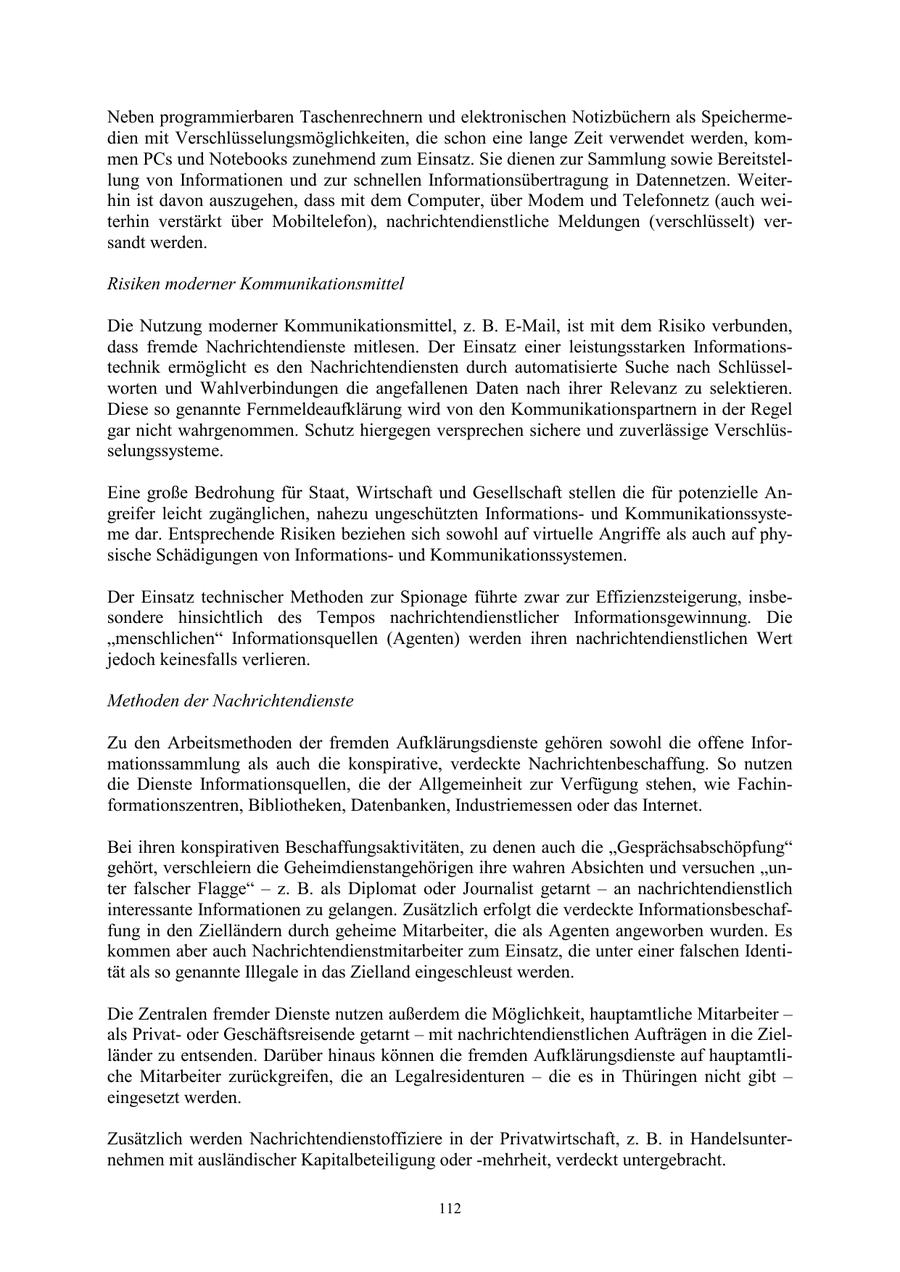 Neben programmierbaren Taschenrechnern und elektronischen Notizbüchern als Speichermedien mit Verschlüsselungsmöglichkeiten, die schon eine lange Zeit verwendet werden, kommen PCs und Notebooks zunehmend zum Einsatz. Sie dienen zur Sammlung sowie Bereitstellung von Informationen und zur schnellen Informationsübertragung in Datennetzen. Weiterhin ist davon auszugehen, dass mit dem Computer, über Modem und Telefonnetz (auch weiterhin verstärkt über Mobiltelefon), nachrichtendienstliche Meldungen (verschlüsselt) versandt werden.

Risiken moderner Kommunikationsmittel

Die Nutzung moderner Kommunikationsmittel, z. B. E-Mail, ist mit dem Risiko verbunden, dass fremde Nachrichtendienste mitlesen. Der Einsatz einer leistungsstarken Informationstechnik ermöglicht es den Nachrichtendiensten durch automatisierte Suche nach Schlüsselworten und Wahlverbindungen die angefallenen Daten nach ihrer Relevanz zu selektieren. Diese so genannte Fernmeldeaufklärung wird von den Kommunikationspartnern in der Regel gar nicht wahrgenommen. Schutz hiergegen versprechen sichere und zuverlässige Verschlüsselungssysteme.

Eine große Bedrohung für Staat, Wirtschaft und Gesellschaft stellen die für potenzielle Angreifer leicht zugänglichen, nahezu ungeschützten Informations- und Kommunikationssysteme dar. Entsprechende Risiken beziehen sich sowohl auf virtuelle Angriffe als auch auf physische Schädigungen von Informations- und Kommunikationssystemen.

Der Einsatz technischer Methoden zur Spionage führte zwar zur Effizienzsteigerung, insbesondere hinsichtlich des Tempos nachrichtendienstlicher Informationsgewinnung. Die „menschlichen“ Informationsquellen (Agenten) werden ihren nachrichtendienstlichen Wert jedoch keinesfalls verlieren.

Methoden der Nachrichtendienste

Zu den Arbeitsmethoden der fremden Aufklärungsdienste gehören sowohl die offene Informationssammlung als auch die konspirative, verdeckte Nachrichtenbeschaffung. So nutzen die Dienste Informationsquellen, die der Allgemeinheit zur Verfügung stehen, wie Fachinformationszentren, Bibliotheken, Datenbanken, Industriemessen oder das Internet.

Bei ihren konspirativen Beschaffungsaktivitäten, zu denen auch die „Gesprächsabschöpfung“ gehört, verschleiern die Geheimdienstangehörigen ihre wahren Absichten und versuchen „unter falscher Flagge“ – z. B. als Diplomat oder Journalist getarnt – an nachrichtendienstlich interessante Informationen zu gelangen. Zusätzlich erfolgt die verdeckte Informationsbeschaffung in den Zielländern durch geheime Mitarbeiter, die als Agenten angeworben wurden. Es kommen aber auch Nachrichtendienstmitarbeiter zum Einsatz, die unter einer falschen Identität als so genannte Illegale in das Zielland eingeschleust werden.

Die Zentralen fremder Dienste nutzen außerdem die Möglichkeit, hauptamtliche Mitarbeiter – als Privat- oder Geschäftsreisende getarnt – mit nachrichtendienstlichen Aufträgen in die Zielländer zu entsenden. Darüber hinaus können die fremden Aufklärungsdienste auf hauptamtliche Mitarbeiter zurückgreifen, die an Legalresidenturen – die es in Thüringen nicht gibt – eingesetzt werden.

Zusätzlich werden Nachrichtendienstoffiziere in der Privatwirtschaft, z. B. in Handelsunternehmen mit ausländischer Kapitalbeteiligung oder -mehrheit, verdeckt untergebracht.

112